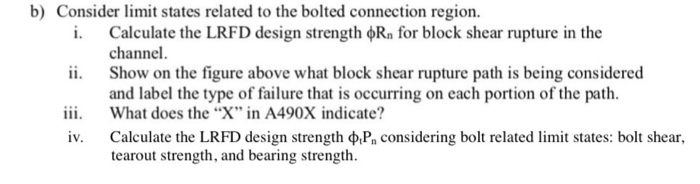 b) Consider limit states related to the bolted connection region.

i. Calculate the LRFD design strength $\phi R_n$ for block shear rupture in the channel.

ii. Show on the figure above what block shear rupture path is being considered and label the type of failure that is occurring on each portion of the path.

iii. What does the "X" in A490X indicate?

iv. Calculate the LRFD design strength $\phi_t P_n$ considering bolt related limit states: bolt shear, tearout strength, and bearing strength.